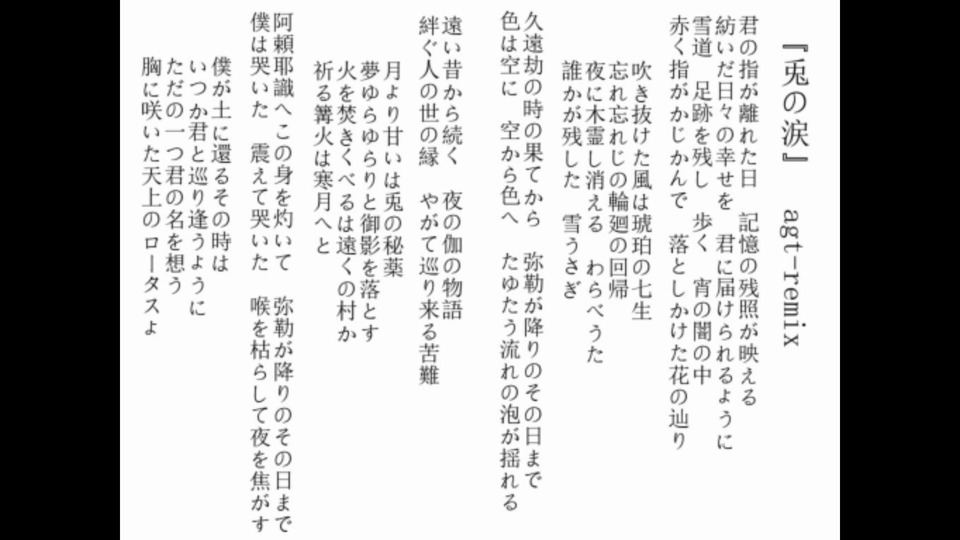 『兎の涙』 agt-remix

君の指が離れた日　記憶の残照が映える
紡いだ日々の幸せを　君に届けられるように
雪道　足跡を残し　歩く　宵の闇の中
赤く指がかじかんで　落としかけた花の辿り

吹き抜けた風は琥珀の七生
忘れ忘れじの輪廻の回帰
夜に木霊し消える　わらべうた
誰かが残した　雪うさぎ

久遠劫の時の果てから　弥勒が降りのその日まで
色は空に　空から色へ　たゆたう流れの泡が揺れる

遠い昔から続く　夜の伽の物語
絆ぐ人の世の縁　やがて巡り来る苦難

月より甘いは兎の秘薬
夢ゆらゆらりと御影を落とす
火を焚きくべるは遠くの村か
祈る篝火は寒月へと

阿頼耶識へこの身を灼いて　弥勒が降りのその日まで
僕は哭いた　震えて哭いた　喉を枯らして夜を焦がす

僕が土に還るその時は
いつか君と巡り逢うように
ただの一つ君の名を想う
胸に咲いた天上のロータスよ